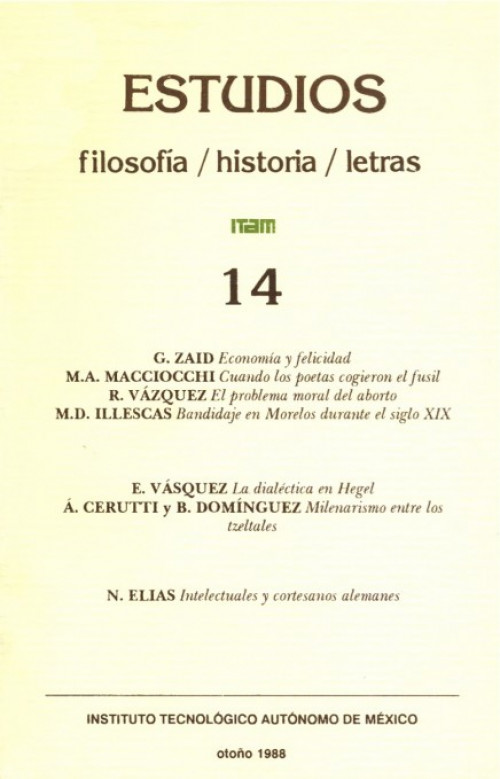 ESTUDIOS

filosofía / historia / letras

ITAM

14

G. ZAID Economía y felicidad
M.A. MACCIOCCHI Cuando los poetas cogieron el fusil
R. VÁZQUEZ El problema moral del aborto
M.D. ILLESCAS Bandidaje en Morelos durante el siglo XIX

E. VÁSQUEZ La dialéctica en Hegel
Á. CERUTTI y B. DOMÍNGUEZ Milenarismo entre los tzeltales

N. ELIAS Intelectuales y cortesanos alemanes

INSTITUTO TECNOLÓGICO AUTÓNOMO DE MÉXICO

otoño 1988